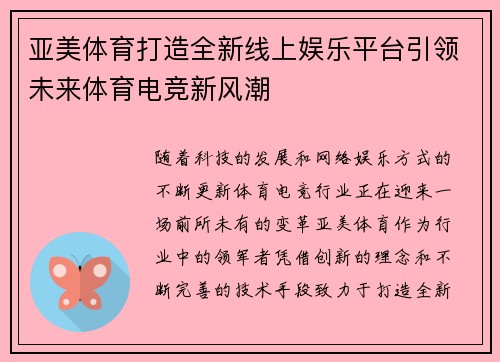 亚美体育打造全新线上娱乐平台引领未来体育电竞新风潮

随着科技的发展和网络娱乐方式的不断更新体育电竞行业正在迎来一场前所未有的变革亚美体育作为行业中的领军者凭借创新的理念和不断完善的技术手段致力于打造全新